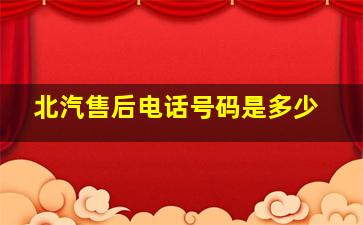 北汽售后电话号码是多少